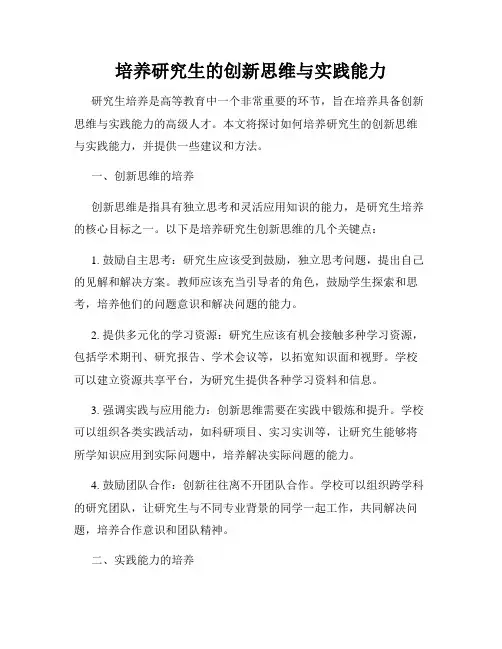 培养研究生的创新思维与实践能力

研究生培养是高等教育中一个非常重要的环节，旨在培养具备创新思维与实践能力的高级人才。本文将探讨如何培养研究生的创新思维与实践能力，并提供一些建议和方法。

一、创新思维的培养

创新思维是指具有独立思考和灵活应用知识的能力，是研究生培养的核心目标之一。以下是培养研究生创新思维的几个关键点：

1. 鼓励自主思考：研究生应该受到鼓励，独立思考问题，提出自己的见解和解决方案。教师应该充当引导者的角色，鼓励学生探索和思考，培养他们的问题意识和解决问题的能力。

2. 提供多元化的学习资源：研究生应该有机会接触多种学习资源，包括学术期刊、研究报告、学术会议等，以拓宽知识面和视野。学校可以建立资源共享平台，为研究生提供各种学习资料和信息。

3. 强调实践与应用能力：创新思维需要在实践中锻炼和提升。学校可以组织各类实践活动，如科研项目、实习实训等，让研究生能够将所学知识应用到实际问题中，培养解决实际问题的能力。

4. 鼓励团队合作：创新往往离不开团队合作。学校可以组织跨学科的研究团队，让研究生与不同专业背景的同学一起工作，共同解决问题，培养合作意识和团队精神。

二、实践能力的培养